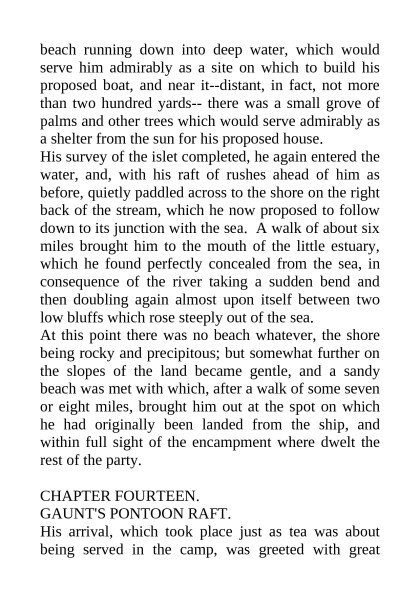 beach running down into deep water, which would serve him admirably as a site on which to build his proposed boat, and near it--distant, in fact, not more than two hundred yards-- there was a small grove of palms and other trees which would serve admirably as a shelter from the sun for his proposed house.
His survey of the islet completed, he again entered the water, and, with his raft of rushes ahead of him as before, quietly paddled across to the shore on the right back of the stream, which he now proposed to follow down to its junction with the sea. A walk of about six miles brought him to the mouth of the little estuary, which he found perfectly concealed from the sea, in consequence of the river taking a sudden bend and then doubling again almost upon itself between two low bluffs which rose steeply out of the sea.
At this point there was no beach whatever, the shore being rocky and precipitous; but somewhat further on the slopes of the land became gentle, and a sandy beach was met with which, after a walk of some seven or eight miles, brought him out at the spot on which he had originally been landed from the ship, and within full sight of the encampment where dwelt the rest of the party.

CHAPTER FOURTEEN.
GAUNT'S PONTOON RAFT.
His arrival, which took place just as tea was about being served in the camp, was greeted with great